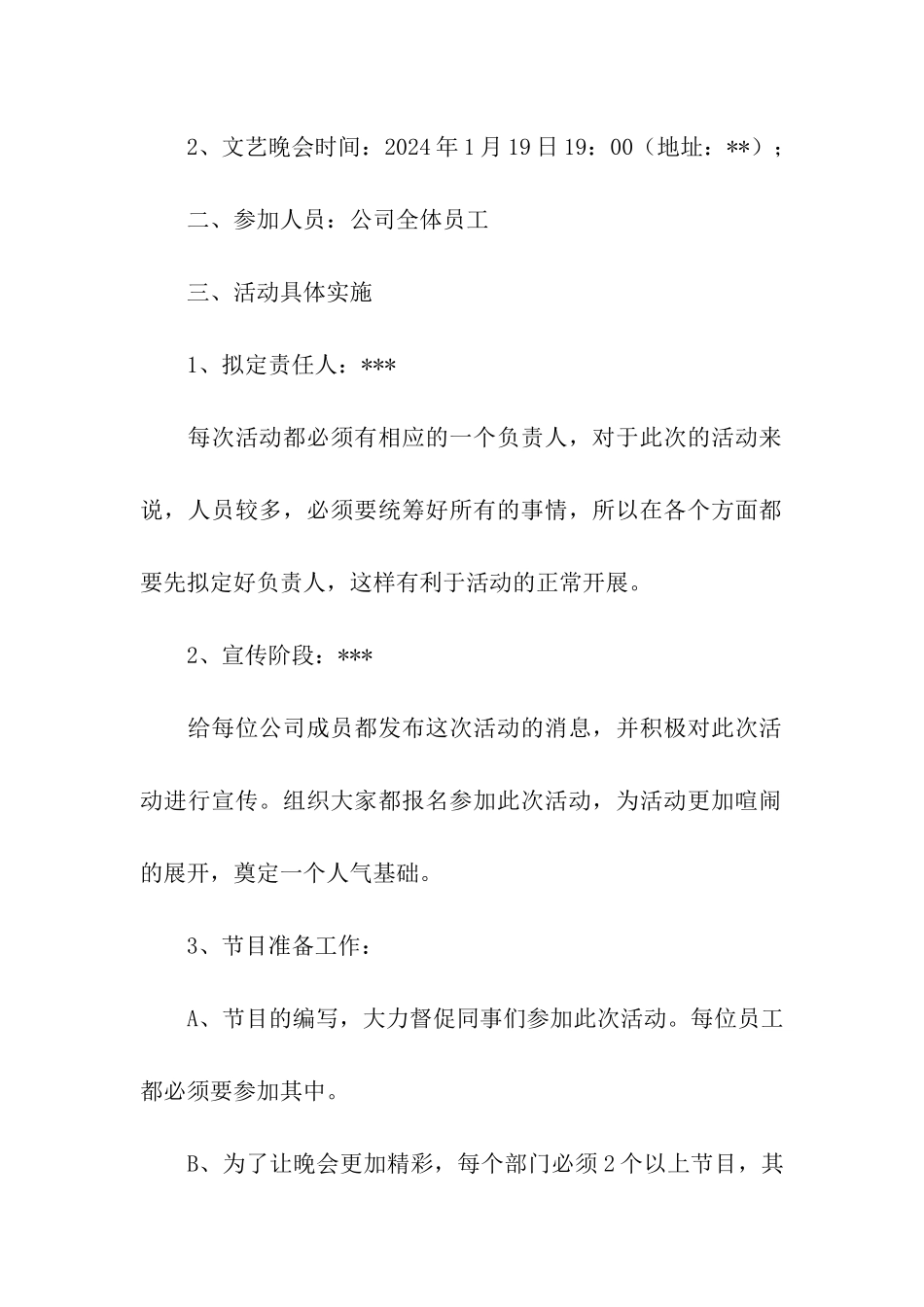 2、文艺晚会时间：2024年1月19日19：00（地址：**）；

二、参加人员：公司全体员工

三、活动具体实施

1、拟定责任人：***

每次活动都必须有相应的一个负责人，对于此次的活动来说，人员较多，必须要统筹好所有的事情，所以在各个方面都要先拟定好负责人，这样有利于活动的正常开展。

2、宣传阶段：***

给每位公司成员都发布这次活动的消息，并积极对此次活动进行宣传。组织大家都报名参加此次活动，为活动更加喧闹的展开，奠定一个人气基础。

3、节目准备工作：

A、节目的编写，大力督促同事们参加此次活动。每位员工都必须要参加其中。

B、为了让晚会更加精彩，每个部门必须2个以上节目，其